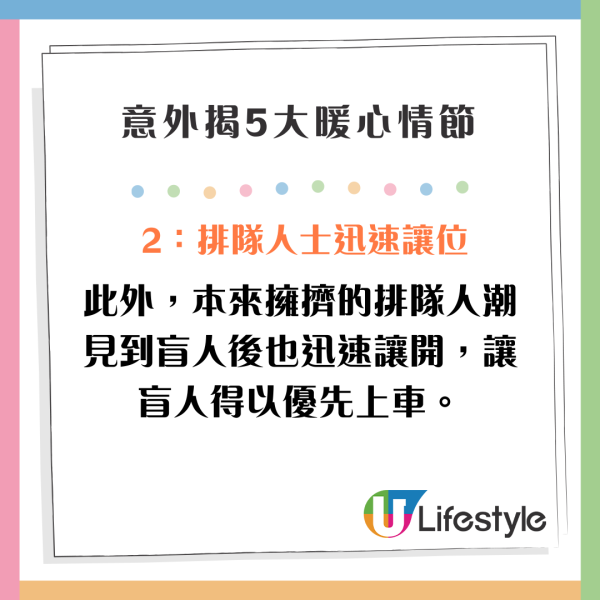 意外揭5大暖心情節

2：排隊人士迅速讓位

此外，本來擁擠的排隊人潮見到盲人後也迅速讓開，讓盲人得以優先上車。

U Lifestyle